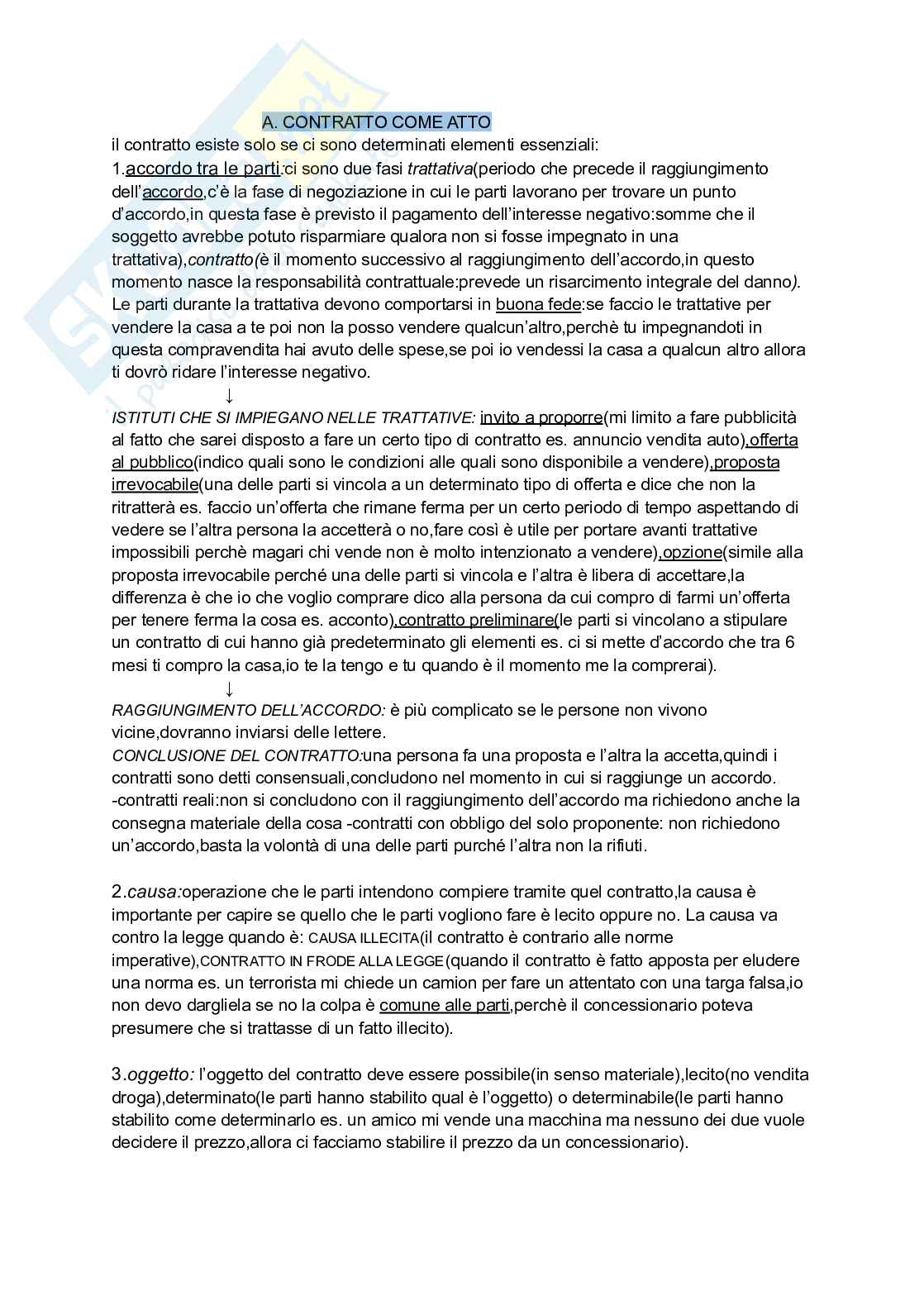 A. CONTRATTO COME ATTO

il contratto esiste solo se ci sono determinati elementi essenziali:
1.accordo tra le parti:ci sono due fasi trattativa(periodo che precede il raggiungimento dell'accordo,c'è la fase di negoziazione in cui le parti lavorano per trovare un punto d'accordo,in questa fase è previsto il pagamento dell'interesse negativo:somme che il soggetto avrebbe potuto risparmiare qualora non si fosse impegnato in una trattativa),contratto(è il momento successivo al raggiungimento dell'accordo,in questo momento nasce la responsabilità contrattuale:prevede un risarcimento integrale del danno).
Le parti durante la trattativa devono comportarsi in buona fede:se faccio le trattative per vendere la casa a te poi non la posso vendere qualcun'altro,perchè tu impegnandoti in questa compravendita hai avuto delle spese,se poi io vendessi la casa a qualcun altro allora ti dovrò ridare l'interesse negativo.
↓
ISTITUTI CHE SI IMPIEGANO NELLE TRATTATIVE: invito a proporre(mi limito a fare pubblicità al fatto che sarei disposto a fare un certo tipo di contratto es. annuncio vendita auto),offerta al pubblico(indico quali sono le condizioni alle quali sono disponibile a vendere),proposta irrevocabile(una delle parti si vincola a un determinato tipo di offerta e dice che non la ritratterà es. faccio un'offerta che rimane ferma per un certo periodo di tempo aspettando di vedere se l'altra persona la accetterà o no,fare così è utile per portare avanti trattative impossibili perchè magari chi vende non è molto intenzionato a vendere),opzione(simile alla proposta irrevocabile perché una delle parti si vincola e l'altra è libera di accettare,la differenza è che io che voglio comprare dico alla persona da cui compro di farmi un'offerta per tenere ferma la cosa es. acconto),contratto preliminare(le parti si vincolano a stipulare un contratto di cui hanno già predeterminato gli elementi es. ci si mette d'accordo che tra 6 mesi ti compro la casa,io te la tengo e tu quando è il momento me la comprerai).
↓
RAGGIUNGIMENTO DELL'ACCORDO: è più complicato se le persone non vivono vicine,dovranno inviarsi delle lettere.
CONCLUSIONE DEL CONTRATTO:una persona fa una proposta e l'altra la accetta,quindi i contratti sono detti consensuali,concludono nel momento in cui si raggiunge un accordo.
-contratti reali:non si concludono con il raggiungimento dell'accordo ma richiedono anche la consegna materiale della cosa -contratti con obbligo del solo proponente: non richiedono un'accordo,basta la volontà di una delle parti purché l'altra non la rifiuti.

2.causa:operazione che le parti intendono compiere tramite quel contratto,la causa è importante per capire se quello che le parti vogliono fare è lecito oppure no. La causa va contro la legge quando è: CAUSA ILLECITA(il contratto è contrario alle norme imperative),CONTRATTO IN FRODE ALLA LEGGE(quando il contratto è fatto apposta per eludere una norma es. un terrorista mi chiede un camion per fare un attentato con una targa falsa,io non devo dargliela se no la colpa è comune alle parti,perchè il concessionario poteva presumere che si trattasse di un fatto illecito).

3.oggetto: l'oggetto del contratto deve essere possibile(in senso materiale),lecito(no vendita droga),determinato(le parti hanno stabilito qual è l'oggetto) o determinabile(le parti hanno stabilito come determinarlo es. un amico mi vende una macchina ma nessuno dei due vuole decidere il prezzo,allora ci facciamo stabilire il prezzo da un concessionario).